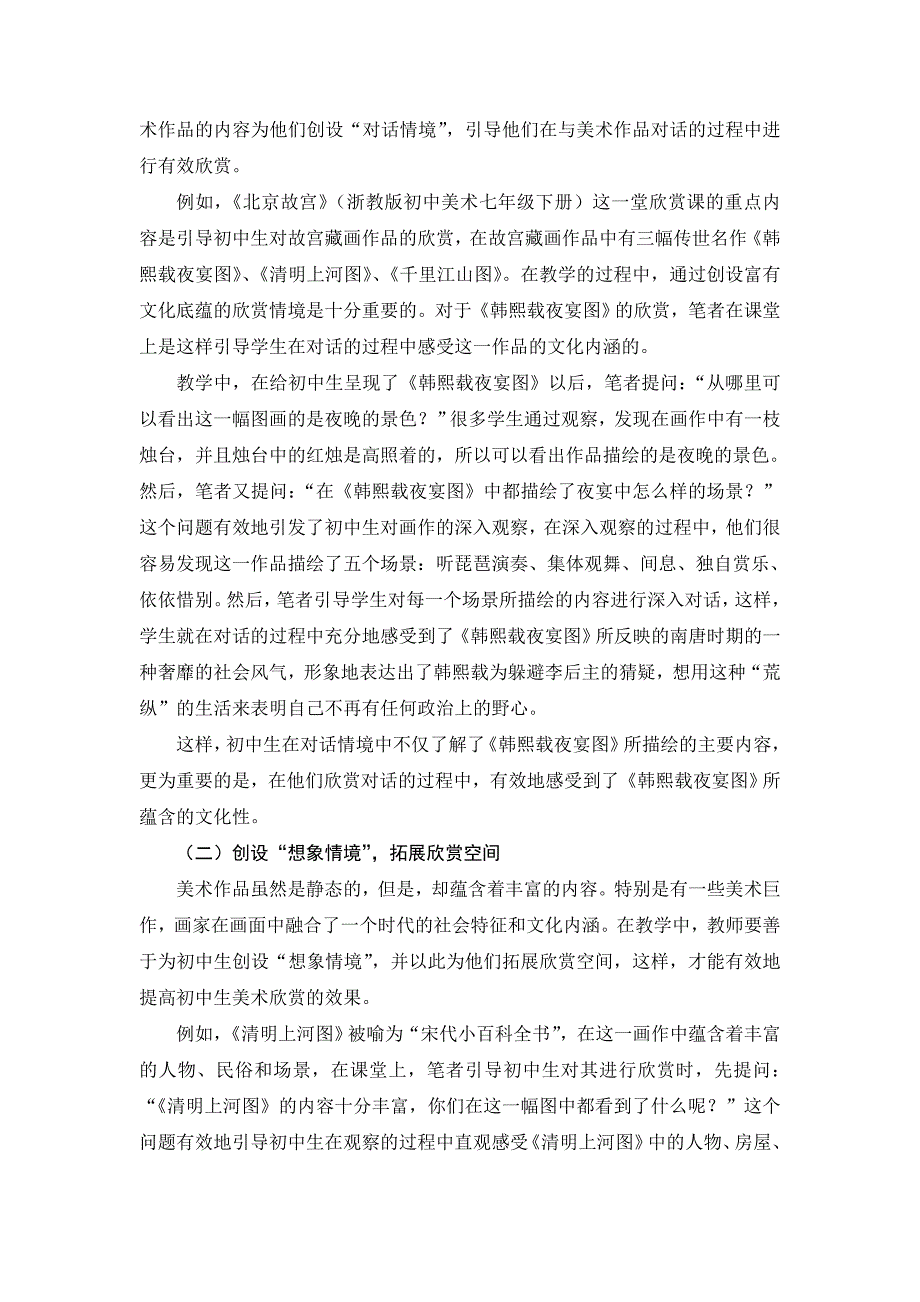 术作品的内容为他们创设“对话情境”，引导他们在与美术作品对话的过程中进行有效欣赏。

例如，《北京故宫》（浙教版初中美术七年级下册）这一堂欣赏课的重点内容是引导初中生对故宫藏画作品的欣赏，在故宫藏画作品中有三幅传世名作《韩熙载夜宴图》、《清明上河图》、《千里江山图》。在教学的过程中，通过创设富有文化底蕴的欣赏情境是十分重要的。对于《韩熙载夜宴图》的欣赏，笔者在课堂上是这样引导学生在对话的过程中感受这一作品的文化内涵的。

教学中，在给初中生呈现了《韩熙载夜宴图》以后，笔者提问：“从哪里可以看出这一幅图画的是夜晚的景色？”很多学生通过观察，发现在画作中有一枝烛台，并且烛台中的红烛是高照着的，所以可以看出作品描绘的是夜晚的景色。然后，笔者又提问：“在《韩熙载夜宴图》中都描绘了夜宴中怎么样的场景？”这个问题有效地引发了初中生对画作的深入观察，在深入观察的过程中，他们很容易发现这一作品描绘了五个场景：听琵琶演奏、集体观舞、间息、独自赏乐、依依惜别。然后，笔者引导学生对每一个场景所描绘的内容进行深入对话，这样，学生就在对话的过程中充分地感受到了《韩熙载夜宴图》所反映的南唐时期的一种奢靡的社会风气，形象地表达出了韩熙载为躲避李后主的猜疑，想用这种“荒纵”的生活来表明自己不再有任何政治上的野心。

这样，初中生在对话情境中不仅了解了《韩熙载夜宴图》所描绘的主要内容，更为重要的是，在他们欣赏对话的过程中，有效地感受到了《韩熙载夜宴图》所蕴含的文化性。

（二）创设“想象情境”，拓展欣赏空间

美术作品虽然是静态的，但是，却蕴含着丰富的内容。特别是有一些美术巨作，画家在画面中融合了一个时代的社会特征和文化内涵。在教学中，教师要善于为初中生创设“想象情境”，并以此为他们拓展欣赏空间，这样，才能有效地提高初中生美术欣赏的效果。

例如，《清明上河图》被喻为“宋代小百科全书”，在这一画作中蕴含着丰富的人物、民俗和场景，在课堂上，笔者引导初中生对其进行欣赏时，先提问：“《清明上河图》的内容十分丰富，你们在这一幅图中都看到了什么呢？”这个问题有效地引导初中生在观察的过程中直观感受《清明上河图》中的人物、房屋、